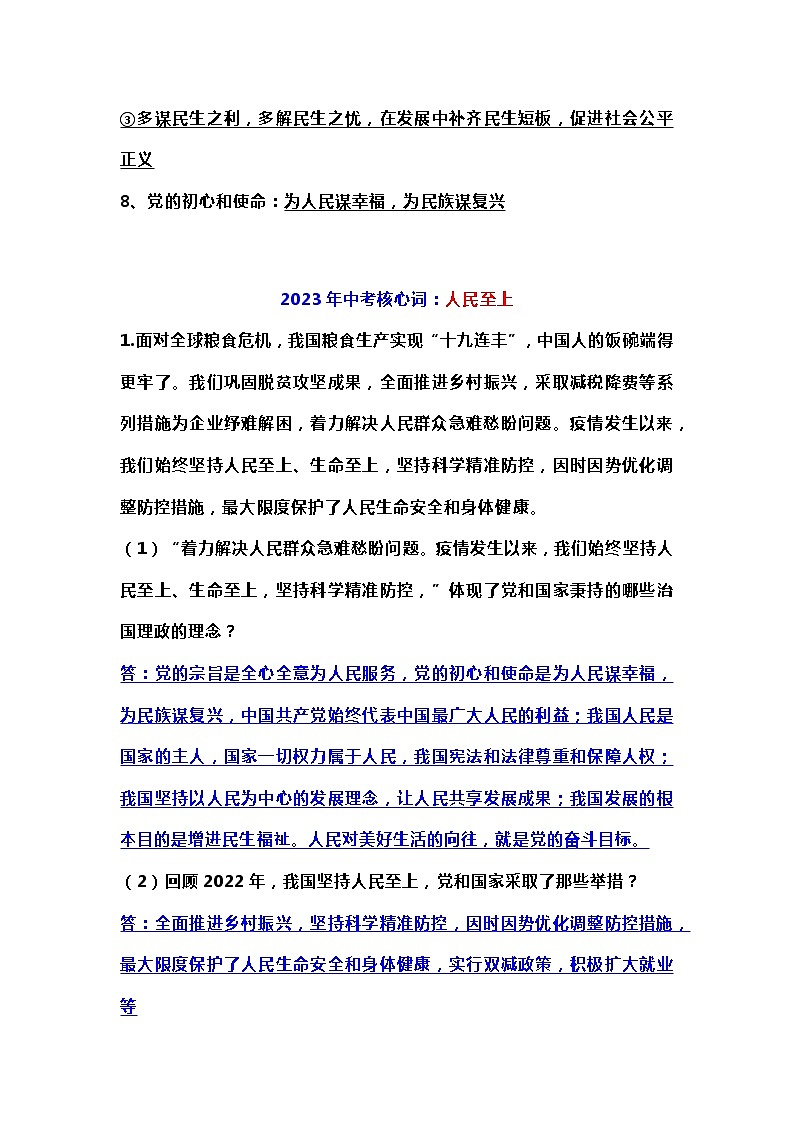 ③多谋民生之利，多解民生之忧，在发展中补齐民生短板，促进社会公平正义

8、党的初心和使命：为人民谋幸福，为民族谋复兴

2023 年中考核心词：人民至上

1.面对全球粮食危机，我国粮食生产实现“十九连丰”，中国人的饭碗端得更牢了。我们巩固脱贫攻坚成果，全面推进乡村振兴，采取减税降费等系列措施为企业纾难解困，着力解决人民群众急难愁盼问题。疫情发生以来，我们始终坚持人民至上、生命至上，坚持科学精准防控，因时因势优化调整防控措施，最大限度保护了人民生命安全和身体健康。

（1）“着力解决人民群众急难愁盼问题。疫情发生以来，我们始终坚持人民至上、生命至上，坚持科学精准防控，”体现了党和国家秉持的哪些治国理政的理念？

答：党的宗旨是全心全意为人民服务，党的初心和使命是为人民谋幸福，为民族谋复兴，中国共产党始终代表中国最广大人民的利益；我国人民是国家的主人，国家一切权力属于人民，我国宪法和法律尊重和保障人权；我国坚持以人民为中心的发展理念，让人民共享发展成果；我国发展的根本目的是增进民生福祉。人民对美好生活的向往，就是党的奋斗目标。

（2）回顾 2022 年，我国坚持人民至上，党和国家采取了那些举措？

答：全面推进乡村振兴，坚持科学精准防控，因时因势优化调整防控措施，最大限度保护了人民生命安全和身体健康，实行双减政策，积极扩大就业等